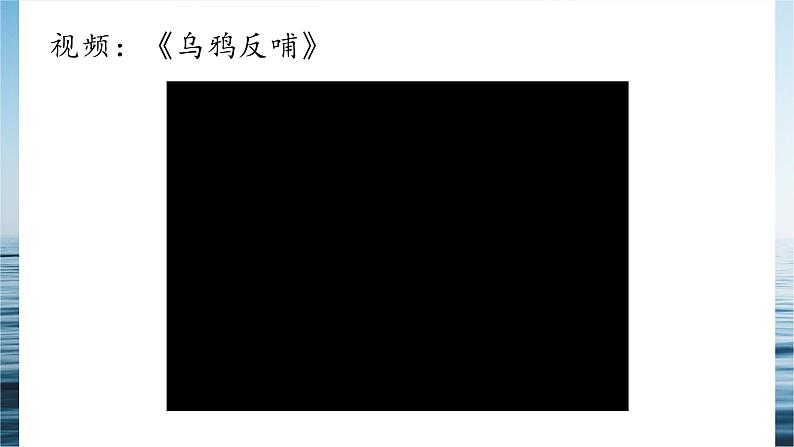 视频：《乌鸦反哺》